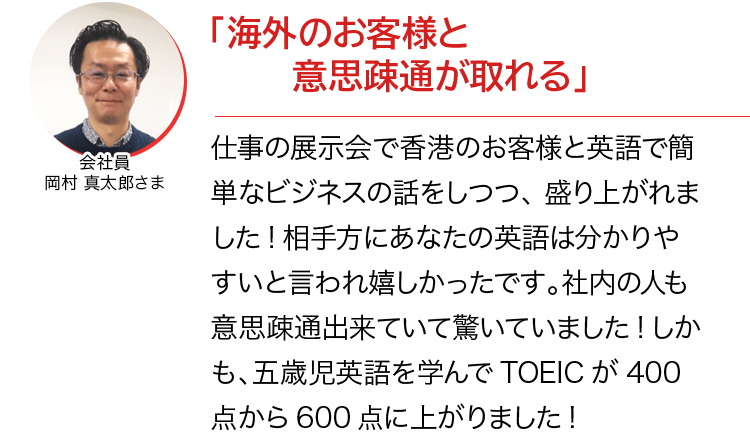 会社員
岡村 真太郎さま

「海外のお客様と
意思疎通が取れる」

仕事の展示会で香港のお客様と英語で簡単なビジネスの話をしつつ、盛り上がれました！相手方にあなたの英語は分かりやすいと言われ嬉しかったです。社内の人も意思疎通出来ていて驚いていました！しかも、五歳児英語を学んで TOEIC が 400 点から 600 点に上がりました！